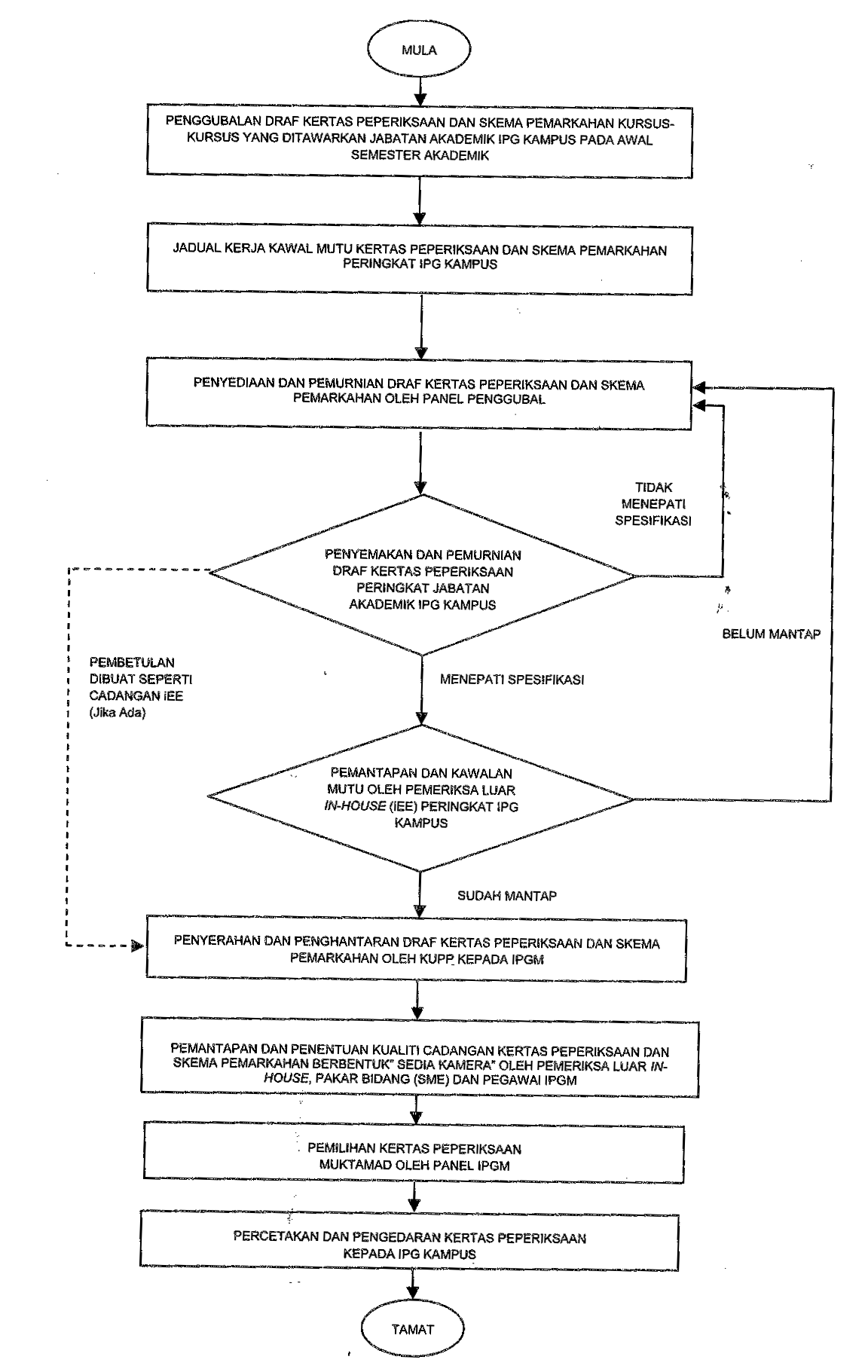 MULA

PENGGUBALAN DRAF KERTAS PEPERIKSAAN DAN SKEMA PEMARKAHAN KURSUS-KURSUS YANG DITAWARKAN JABATAN AKADEMIK IPG KAMPUS PADA AWAL SEMESTER AKADEMIK

JADUAL KERJA KAWAL MUTU KERTAS PEPERIKSAAN DAN SKEMA PEMARKAHAN PERINGKAT IPG KAMPUS

PENYEDIAAN DAN PEMURNIAN DRAF KERTAS PEPERIKSAAN DAN SKEMA PEMARKAHAN OLEH PANEL PENGGUBAL

TIDAK MENEPATI SPESIFIKASI

PENYEMAKAN DAN PEMURNIAN DRAF KERTAS PEPERIKSAAN PERINGKAT JABATAN AKADEMIK IPG KAMPUS

BELUM MANTAP

PEMBETULAN DIBUAT SEPERTI CADANGAN IEE (Jika Ada)

MENEPATI SPESIFIKASI

PEMANTAPAN DAN KAWALAN MUTU OLEH PEMERIKSA LUAR IN-HOUSE (IEE) PERINGKAT IPG KAMPUS

SUDAH MANTAP

PENYERAHAN DAN PENGHANTARAN DRAF KERTAS PEPERIKSAAN DAN SKEMA PEMARKAHAN OLEH KUPP KEPADA IPGM

PEMANTAPAN DAN PENENTUAN KUALITI CADANGAN KERTAS PEPERIKSAAN DAN SKEMA PEMARKAHAN BERBENTUK" SEDIA KAMERA" OLEH PEMERIKSA LUAR IN-HOUSE, PAKAR BIDANG (SME) DAN PEGAWAI IPGM

PEMILIHAN KERTAS PEPERIKSAAN MUKTAMAD OLEH PANEL IPGM

PERCETAKAN DAN PENGEDARAN KERTAS PEPERIKSAAN KEPADA IPG KAMPUS

TAMAT